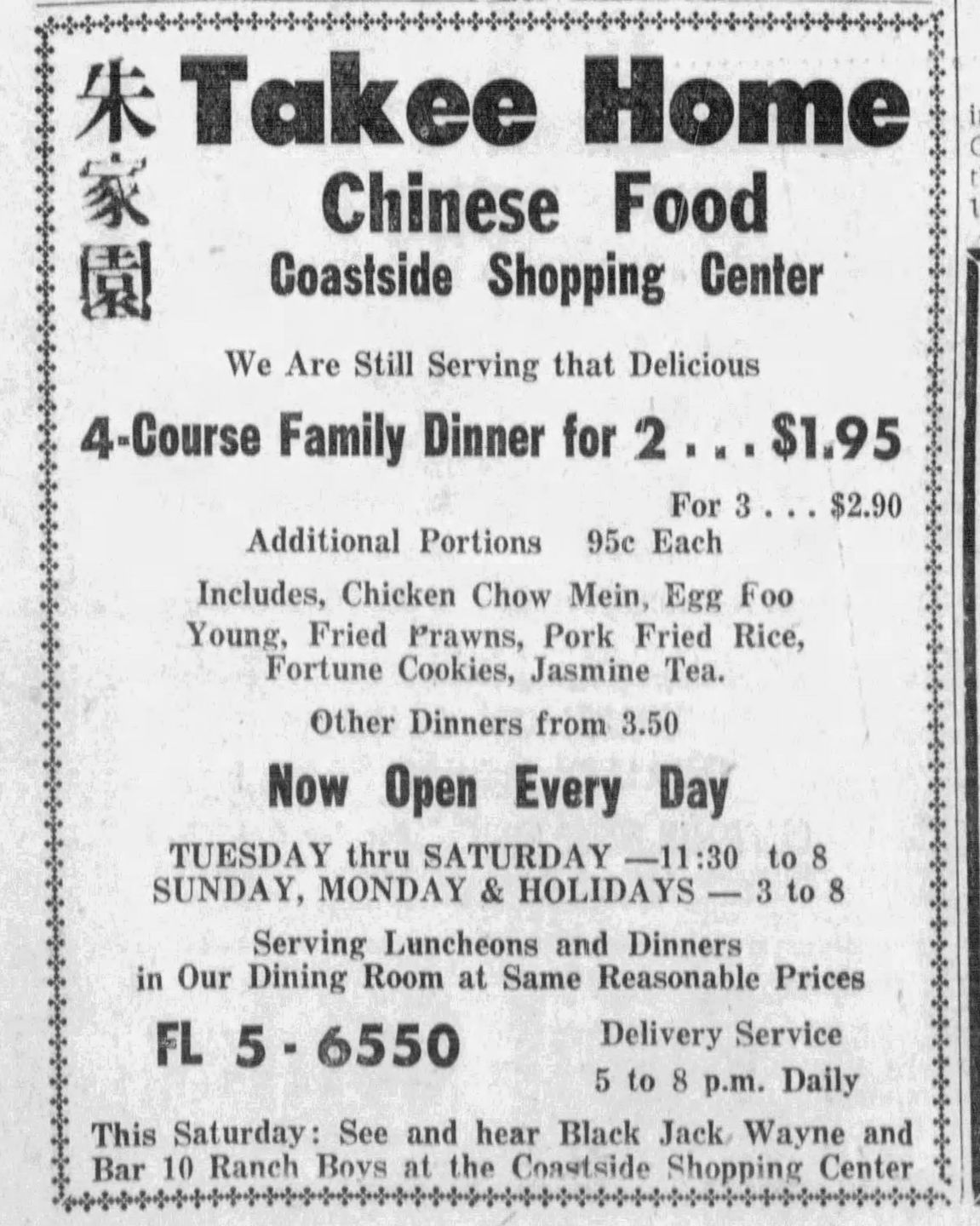 朱家園

Takee Home
Chinese Food
Coastside Shopping Center

We Are Still Serving that Delicious

4-Course Family Dinner for 2 . . . $1.95

For 3 . . . $2.90
Additional Portions 95c Each

Includes, Chicken Chow Mein, Egg Foo Young, Fried Prawns, Pork Fried Rice, Fortune Cookies, Jasmine Tea.

Other Dinners from 3.50

Now Open Every Day

TUESDAY thru SATURDAY —11:30 to 8
SUNDAY, MONDAY & HOLIDAYS — 3 to 8

Serving Luncheons and Dinners in Our Dining Room at Same Reasonable Prices

FL 5 - 6550

Delivery Service
5 to 8 p.m. Daily

This Saturday: See and hear Black Jack Wayne and Bar 10 Ranch Boys at the Coastside Shopping Center